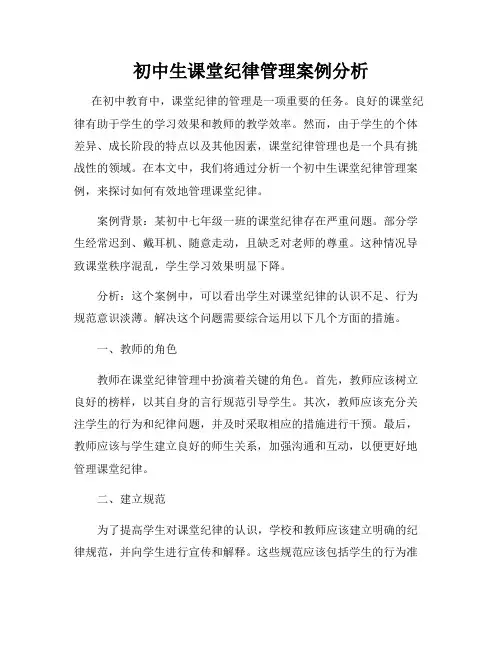 初中生课堂纪律管理案例分析

在初中教育中，课堂纪律的管理是一项重要的任务。良好的课堂纪律有助于学生的学习效果和教师的教学效率。然而，由于学生的个体差异、成长阶段的特点以及其他因素，课堂纪律管理也是一个具有挑战性的领域。在本文中，我们将通过分析一个初中生课堂纪律管理案例，来探讨如何有效地管理课堂纪律。

案例背景：某初中七年级一班的课堂纪律存在严重问题。部分学生经常迟到、戴耳机、随意走动，且缺乏对老师的尊重。这种情况导致课堂秩序混乱，学生学习效果明显下降。

分析：这个案例中，可以看出学生对课堂纪律的认识不足、行为规范意识淡薄。解决这个问题需要综合运用以下几个方面的措施。

一、教师的角色

教师在课堂纪律管理中扮演着关键的角色。首先，教师应该树立良好的榜样，以其自身的言行规范引导学生。其次，教师应该充分关注学生的行为和纪律问题，并及时采取相应的措施进行干预。最后，教师应该与学生建立良好的师生关系，加强沟通和互动，以便更好地管理课堂纪律。

二、建立规范

为了提高学生对课堂纪律的认识，学校和教师应该建立明确的纪律规范，并向学生进行宣传和解释。这些规范应该包括学生的行为准